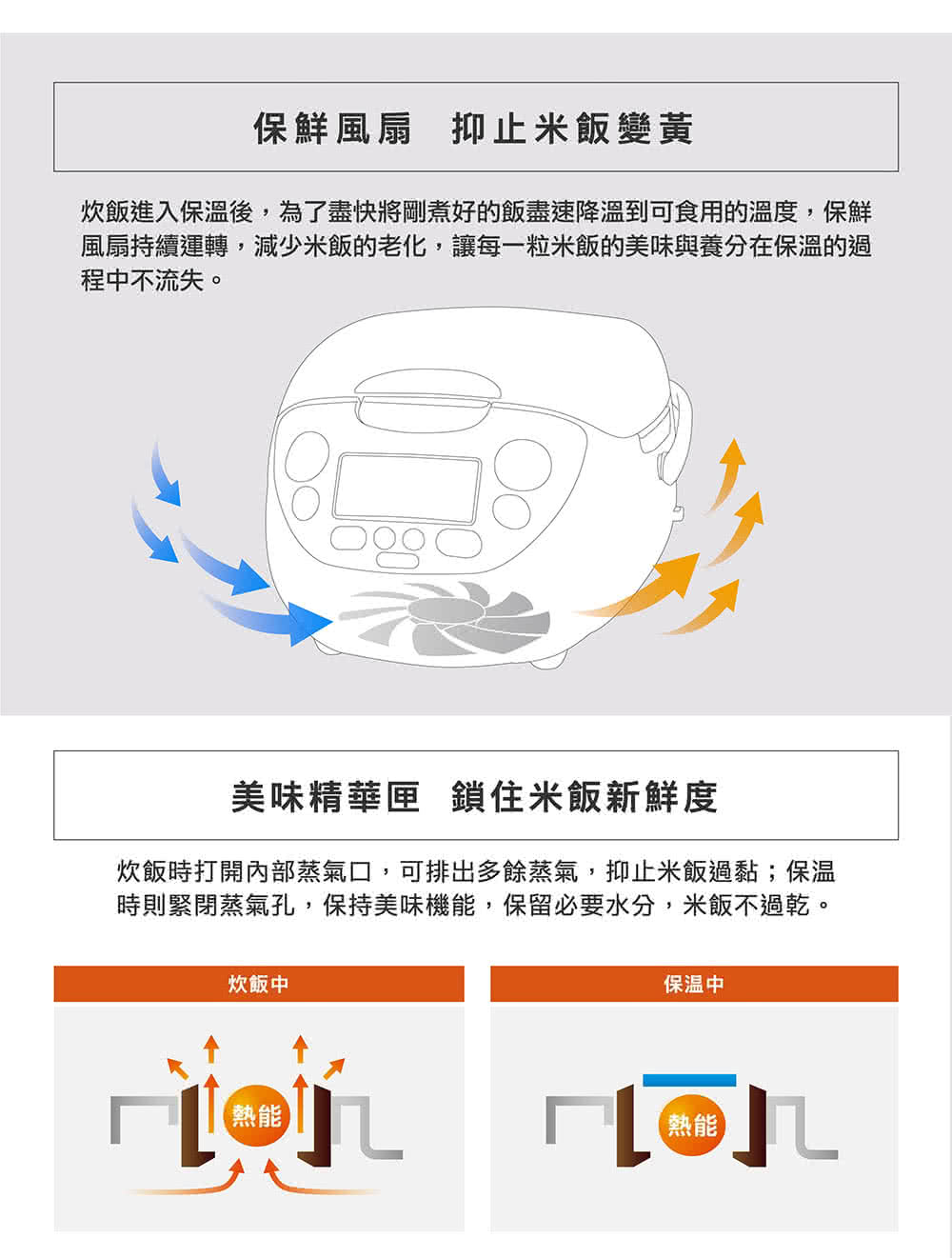 保鮮風扇　抑止米飯變黃

炊飯進入保溫後，為了盡快將剛煮好的飯盡速降溫到可食用的溫度，保鮮風扇持續運轉，減少米飯的老化，讓每一粒米飯的美味與養分在保溫的過程中不流失。

美味精華匣　鎖住米飯新鮮度

炊飯時打開內部蒸氣口，可排出多餘蒸氣，抑止米飯過黏；保溫時則緊閉蒸氣孔，保持美味機能，保留必要水分，米飯不過乾。

炊飯中

熱能

保溫中

熱能